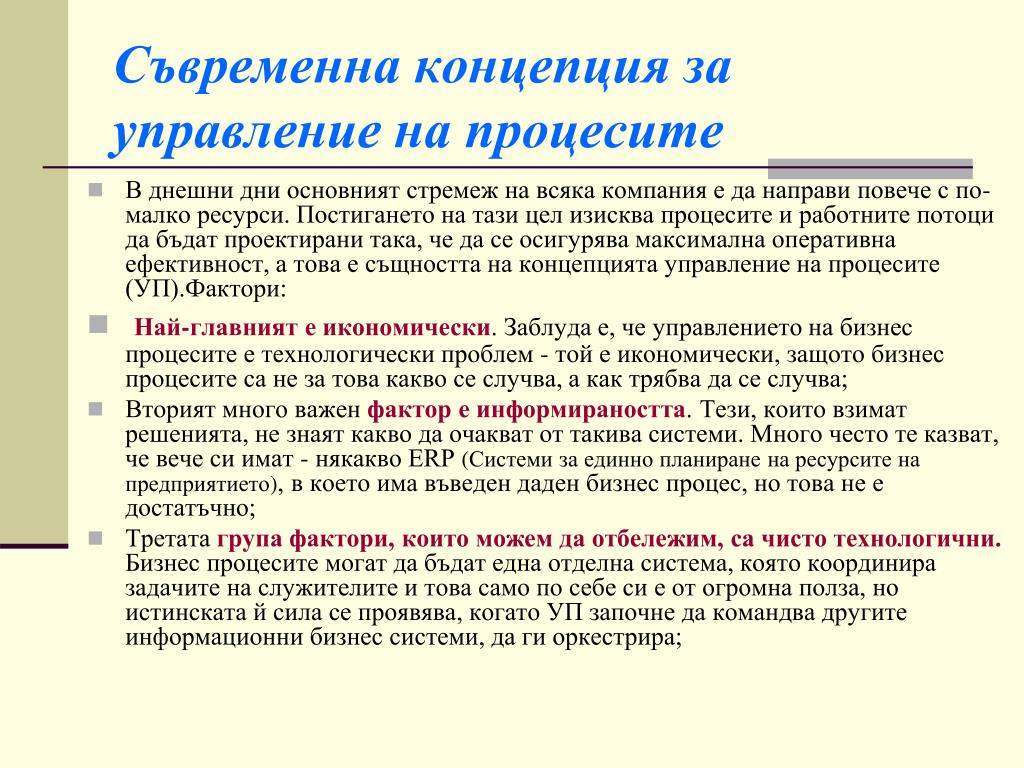 Съвременна концепция за управление на процесите

В днешни дни основният стремеж на всяка компания е да направи повече с по-малко ресурси. Постигането на тази цел изисква процесите и работните потоци да бъдат проектирани така, че да се осигурява максимална оперативна ефективност, а това е същността на концепцията управление на процесите (УП).Фактори:

Най-главният е икономически. Заблуда е, че управлението на бизнес процесите е технологически проблем - той е икономически, защото бизнес процесите са не за това какво се случва, а как трябва да се случва;

Вторият много важен фактор е информираността. Тези, които взимат решенията, не знаят какво да очакват от такива системи. Много често те казват, че вече си имат - някакво ERP (Системи за единно планиране на ресурсите на предприятието), в което има въведен даден бизнес процес, но това не е достатъчно;

Третата група фактори, които можем да отбележим, са чисто технологични. Бизнес процесите могат да бъдат една отделна система, която координира задачите на служителите и това само по себе си е от огромна полза, но истинската й сила се проявява, когато УП започне да командва другите информационни бизнес системи, да ги оркестрира;